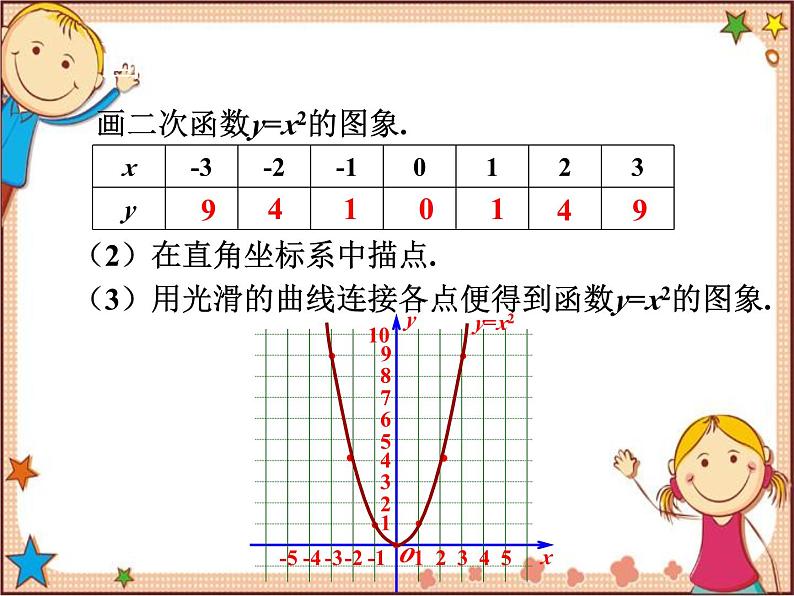 画二次函数$y=x^2$的图象.

| $x$ | -3 | -2 | -1 | 0 | 1 | 2 | 3 |
|---|---|---|---|---|---|---|---|
| $y$ | 9 | 4 | 1 | 0 | 1 | 4 | 9 |

（2）在直角坐标系中描点.

（3）用光滑的曲线连接各点便得到函数$y=x^2$的图象.

$y$ $y=x^2$
10
9
8
7
6
5
4
3
2
1
-5 -4 -3 -2 -1 $O$ 1 2 3 4 5 $x$